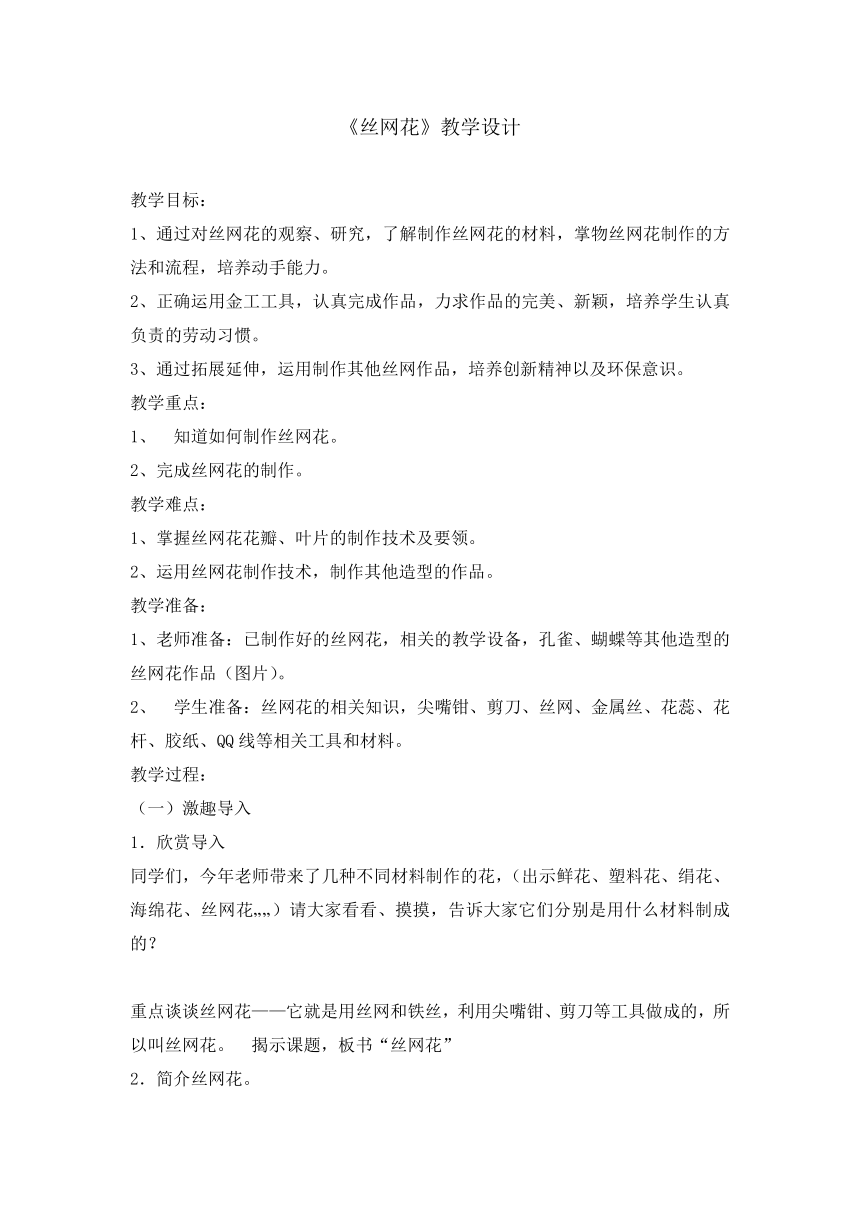 《丝网花》教学设计

教学目标：

1、通过对丝网花的观察、研究，了解制作丝网花的材料，掌物丝网花制作的方法和流程，培养动手能力。

2、正确运用金工工具，认真完成作品，力求作品的完美、新颖，培养学生认真负责的劳动习惯。

3、通过拓展延伸，运用制作其他丝网作品，培养创新精神以及环保意识。

教学重点：

1、　知道如何制作丝网花。

2、完成丝网花的制作。

教学难点：

1、掌握丝网花花瓣、叶片的制作技术及要领。

2、运用丝网花制作技术，制作其他造型的作品。

教学准备：

1、老师准备：已制作好的丝网花，相关的教学设备，孔雀、蝴蝶等其他造型的丝网花作品（图片）。

2、　学生准备：丝网花的相关知识，尖嘴钳、剪刀、丝网、金属丝、花蕊、花杆、胶纸、QQ线等相关工具和材料。

教学过程：

（一）激趣导入

1．欣赏导入

同学们，今年老师带来了几种不同材料制作的花，（出示鲜花、塑料花、绢花、海绵花、丝网花„„）请大家看看、摸摸，告诉大家它们分别是用什么材料制成的？

重点谈谈丝网花——它就是用丝网和铁丝，利用尖嘴钳、剪刀等工具做成的，所以叫丝网花。　揭示课题，板书“丝网花”

2．简介丝网花。